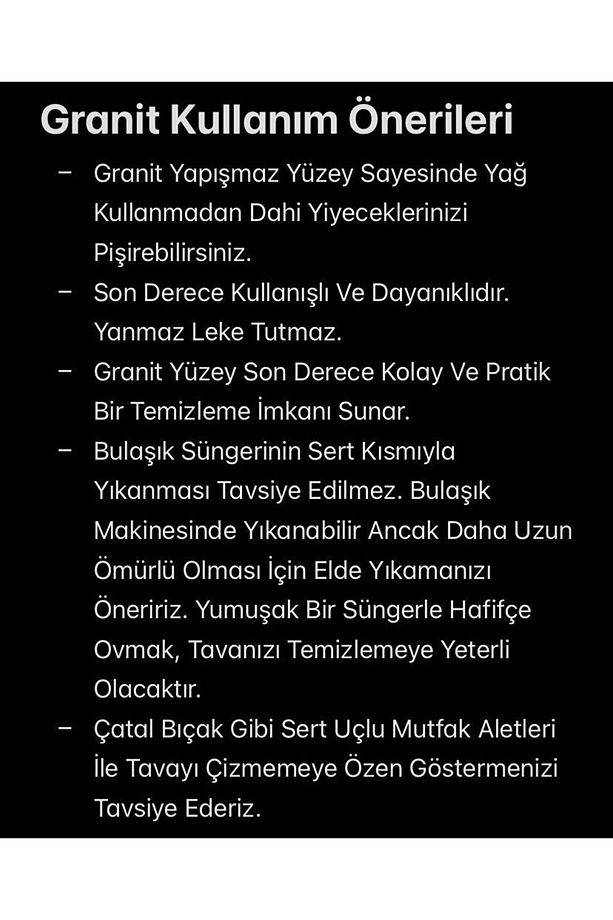 Granit Kullanım Önerileri

– Granit Yapışmaz Yüzey Sayesinde Yağ Kullanmadan Dahi Yiyeceklerinizi Pişirebilirsiniz.

– Son Derece Kullanışlı Ve Dayanıklıdır. Yanmaz Leke Tutmaz.

– Granit Yüzey Son Derece Kolay Ve Pratik Bir Temizleme İmkanı Sunar.

– Bulaşık Süngerinin Sert Kısmıyla Yıkanması Tavsiye Edilmez. Bulaşık Makinesinde Yıkanabilir Ancak Daha Uzun Ömürlü Olması İçin Elde Yıkamanızı Öneririz. Yumuşak Bir Süngerle Hafifçe Ovmak, Tavanızı Temizlemeye Yeterli Olacaktır.

– Çatal Bıçak Gibi Sert Uçlu Mutfak Aletleri İle Tavayı Çizmemeye Özen Göstermenizi Tavsiye Ederiz.